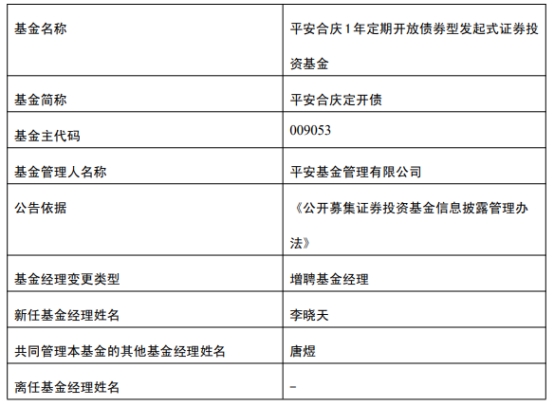 | 基金名称 | 平安合庆1年定期开放债券型发起式证券投资基金 |
|---|---|
| 基金简称 | 平安合庆定开债 |
| 基金主代码 | 009053 |
| 基金管理人名称 | 平安基金管理有限公司 |
| 公告依据 | 《公开募集证券投资基金信息披露管理办法》 |
| 基金经理变更类型 | 增聘基金经理 |
| 新任基金经理姓名 | 李晓天 |
| 共同管理本基金的其他基金经理姓名 | 唐煜 |
| 离任基金经理姓名 | - |